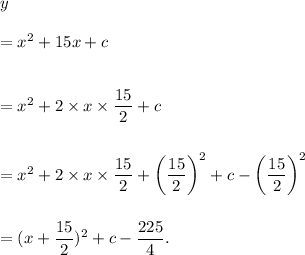 $y$

$= x^2 + 15x + c$

$= x^2 + 2 \times x \times \frac{15}{2} + c$

$= x^2 + 2 \times x \times \frac{15}{2} + \left(\frac{15}{2}\right)^2 + c - \left(\frac{15}{2}\right)^2$

$= (x + \frac{15}{2})^2 + c - \frac{225}{4}.$